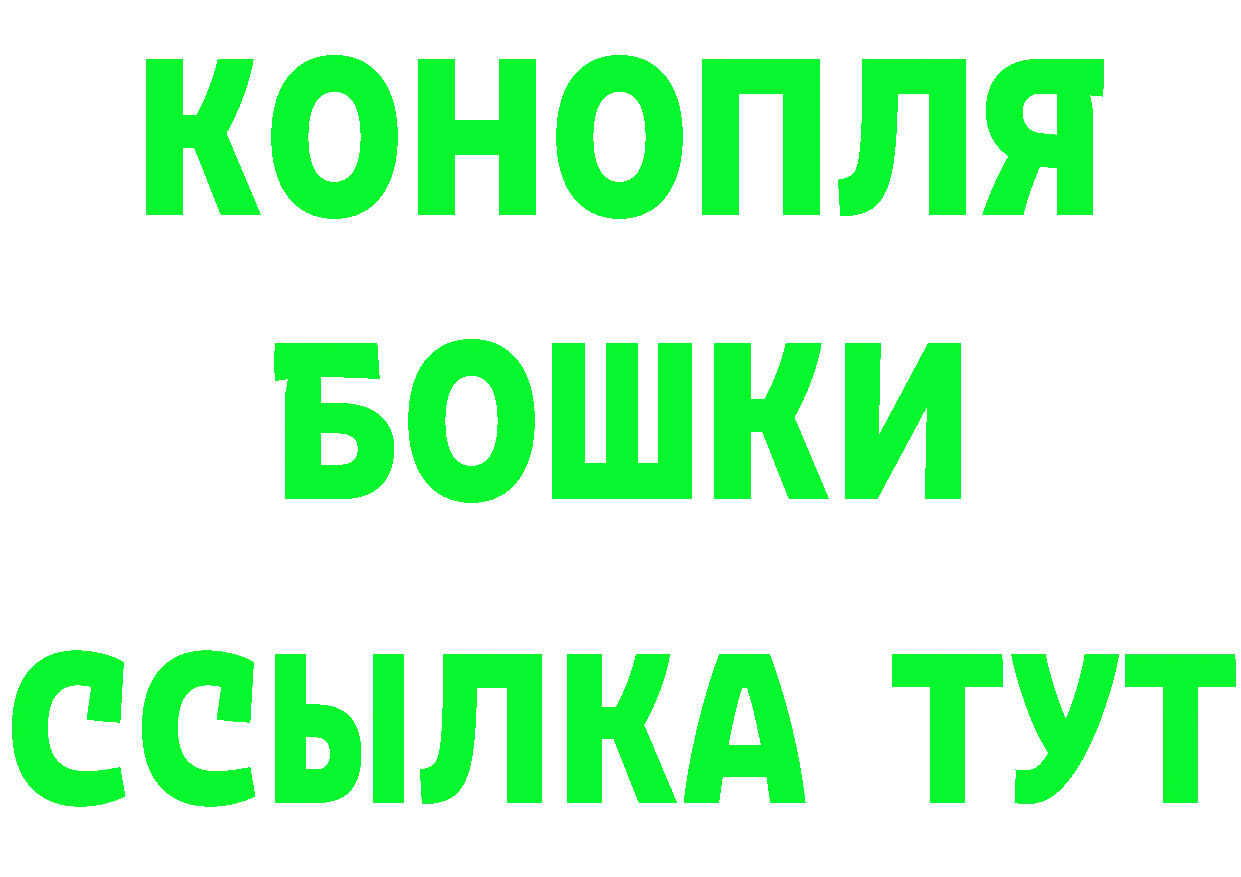 КОНОПЛЯ
БОШКИ
ССЫЛКА ТУТ